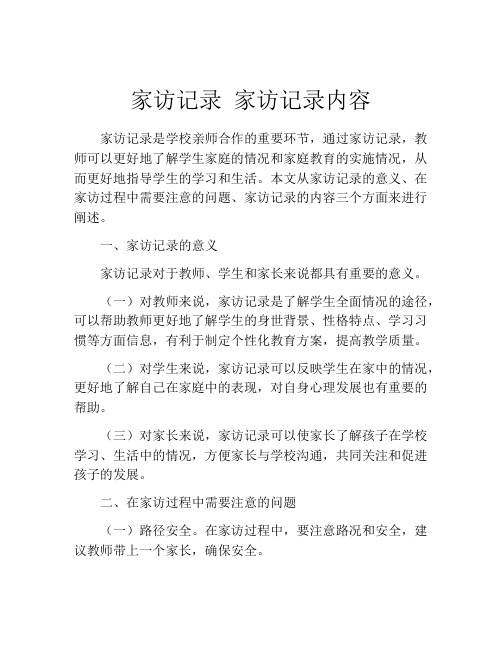 家访记录 家访记录内容

家访记录是学校亲师合作的重要环节，通过家访记录，教师可以更好地了解学生家庭的情况和家庭教育的实施情况，从而更好地指导学生的学习和生活。本文从家访记录的意义、在家访过程中需要注意的问题、家访记录的内容三个方面来进行阐述。

一、家访记录的意义

家访记录对于教师、学生和家长来说都具有重要的意义。

（一）对教师来说，家访记录是了解学生全面情况的途径，可以帮助教师更好地了解学生的身世背景、性格特点、学习习惯等方面信息，有利于制定个性化教育方案，提高教学质量。

（二）对学生来说，家访记录可以反映学生在家中的情况，更好地了解自己在家庭中的表现，对自身心理发展也有重要的帮助。

（三）对家长来说，家访记录可以使家长了解孩子在学校学习、生活中的情况，方便家长与学校沟通，共同关注和促进孩子的发展。

二、在家访过程中需要注意的问题

（一）路径安全。在家访过程中，要注意路况和安全，建议教师带上一个家长，确保安全。